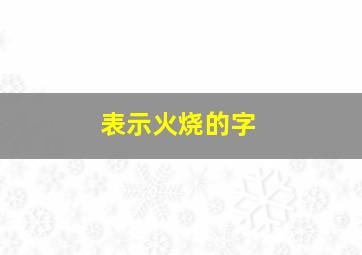 表示火烧的字